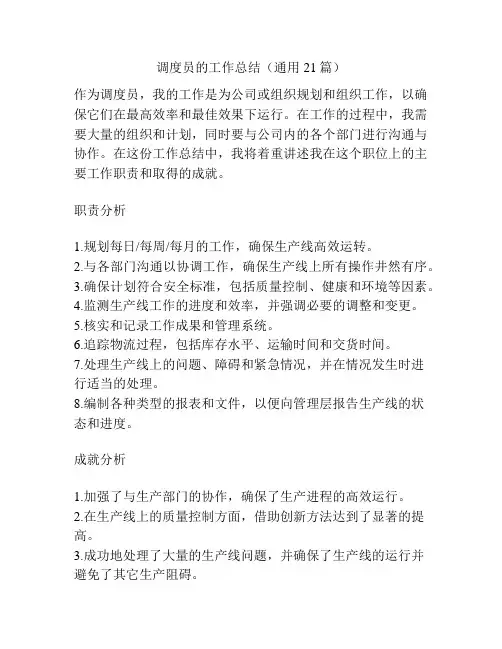 调度员的工作总结（通用 21 篇）

作为调度员，我的工作是为公司或组织规划和组织工作，以确保它们在最高效率和最佳效果下运行。在工作的过程中，我需要大量的组织和计划，同时要与公司内的各个部门进行沟通与协作。在这份工作总结中，我将着重讲述我在这个职位上的主要工作职责和取得的成就。

职责分析

1.规划每日/每周/每月的工作，确保生产线高效运转。
2.与各部门沟通以协调工作，确保生产线上所有操作井然有序。
3.确保计划符合安全标准，包括质量控制、健康和环境等因素。
4.监测生产线工作的进度和效率，并强调必要的调整和变更。
5.核实和记录工作成果和管理系统。
6.追踪物流过程，包括库存水平、运输时间和交货时间。
7.处理生产线上的问题、障碍和紧急情况，并在情况发生时进行适当的处理。
8.编制各种类型的报表和文件，以便向管理层报告生产线的状态和进度。

成就分析

1.加强了与生产部门的协作，确保了生产进程的高效运行。
2.在生产线上的质量控制方面，借助创新方法达到了显著的提高。
3.成功地处理了大量的生产线问题，并确保了生产线的运行并避免了其它生产阻碍。